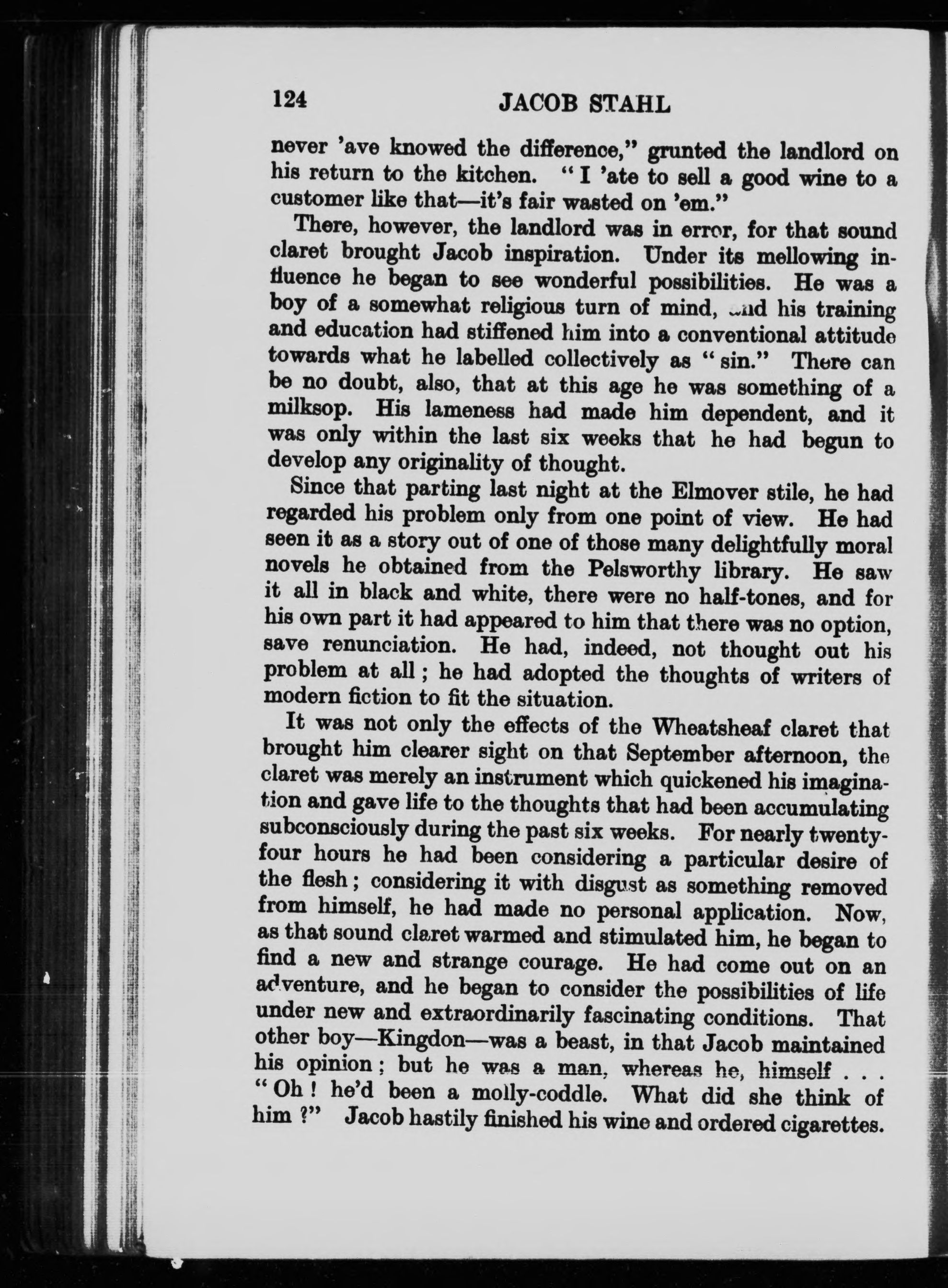 124 JACOB STAHL

never 'ave knowed the difference," grunted the landlord on his return to the kitchen. "I 'ate to sell a good wine to a customer like that—it's fair wasted on 'em."

There, however, the landlord was in error, for that sound claret brought Jacob inspiration. Under its mellowing influence he began to see wonderful possibilities. He was a boy of a somewhat religious turn of mind, and his training and education had stiffened him into a conventional attitude towards what he labelled collectively as "sin." There can be no doubt, also, that at this age he was something of a milksop. His lameness had made him dependent, and it was only within the last six weeks that he had begun to develop any originality of thought.

Since that parting last night at the Elmover stile, he had regarded his problem only from one point of view. He had seen it as a story out of one of those many delightfully moral novels he obtained from the Pelsworthy library. He saw it all in black and white, there were no half-tones, and for his own part it had appeared to him that there was no option, save renunciation. He had, indeed, not thought out his problem at all; he had adopted the thoughts of writers of modern fiction to fit the situation.

It was not only the effects of the Wheatsheaf claret that brought him clearer sight on that September afternoon, the claret was merely an instrument which quickened his imagination and gave life to the thoughts that had been accumulating subconsciously during the past six weeks. For nearly twenty-four hours he had been considering a particular desire of the flesh; considering it with disgust as something removed from himself, he had made no personal application. Now, as that sound claret warmed and stimulated him, he began to find a new and strange courage. He had come out on an adventure, and he began to consider the possibilities of life under new and extraordinarily fascinating conditions. That other boy—Kingdon—was a beast, in that Jacob maintained his opinion; but he was a man, whereas he, himself . . . "Oh! he'd been a molly-coddle. What did she think of him?" Jacob hastily finished his wine and ordered cigarettes.